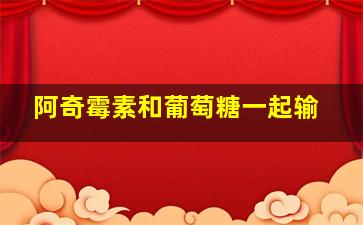 阿奇霉素和葡萄糖一起输